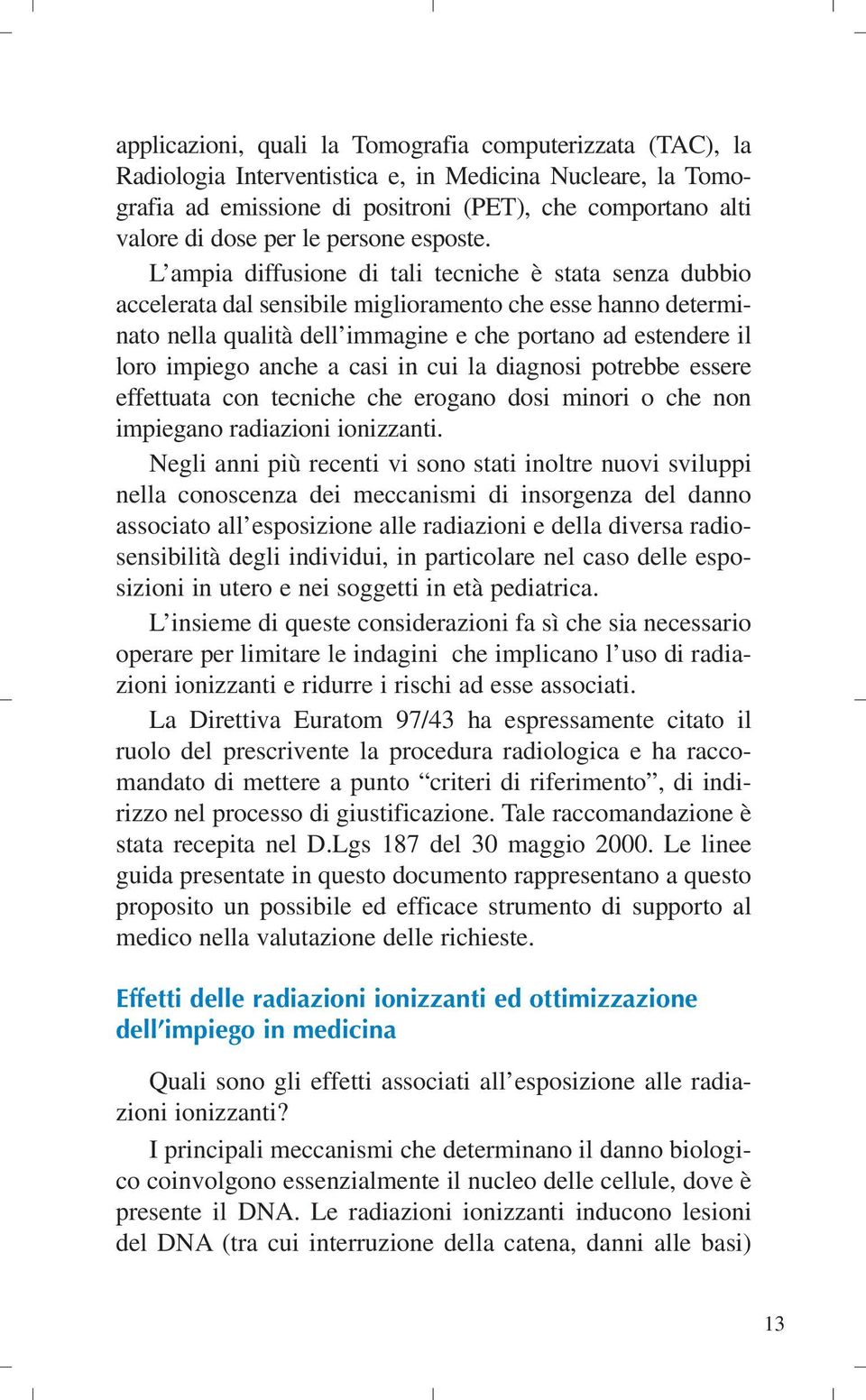 applicazioni, quali la Tomografia computerizzata (TAC), la Radiologia Interventistica e, in Medicina Nucleare, la Tomografia ad emissione di positroni (PET), che comportano alti valore di dose per le persone esposte.

L'ampia diffusione di tali tecniche è stata senza dubbio accelerata dal sensibile miglioramento che esse hanno determinato nella qualità dell'immagine e che portano ad estendere il loro impiego anche a casi in cui la diagnosi potrebbe essere effettuata con tecniche che erogano dosi minori o che non impiegano radiazioni ionizzanti.

Negli anni più recenti vi sono stati inoltre nuovi sviluppi nella conoscenza dei meccanismi di insorgenza del danno associato all'esposizione alle radiazioni e della diversa radiosensibilità degli individui, in particolare nel caso delle esposizioni in utero e nei soggetti in età pediatrica.

L'insieme di queste considerazioni fa sì che sia necessario operare per limitare le indagini che implicano l'uso di radiazioni ionizzanti e ridurre i rischi ad esse associati.

La Direttiva Euratom 97/43 ha espressamente citato il ruolo del prescrivente la procedura radiologica e ha raccomandato di mettere a punto "criteri di riferimento", di indirizzo nel processo di giustificazione. Tale raccomandazione è stata recepita nel D.Lgs 187 del 30 maggio 2000. Le linee guida presentate in questo documento rappresentano a questo proposito un possibile ed efficace strumento di supporto al medico nella valutazione delle richieste.

Effetti delle radiazioni ionizzanti ed ottimizzazione dell'impiego in medicina

Quali sono gli effetti associati all'esposizione alle radiazioni ionizzanti?

I principali meccanismi che determinano il danno biologico coinvolgono essenzialmente il nucleo delle cellule, dove è presente il DNA. Le radiazioni ionizzanti inducono lesioni del DNA (tra cui interruzione della catena, danni alle basi)

13